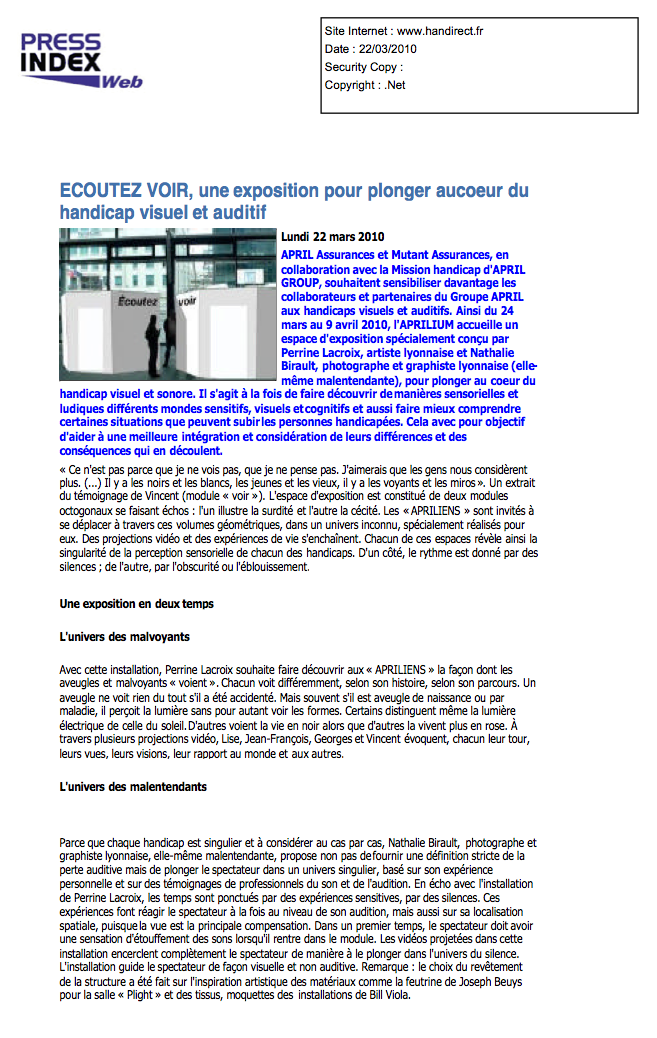 PRESS INDEX Web

Site Internet : www.handirect.fr
Date : 22/03/2010
Security Copy :
Copyright : .Net

ECOUTEZ VOIR, une exposition pour plonger aucoeur du handicap visuel et auditif

Écoutez voir

Lundi 22 mars 2010

APRIL Assurances et Mutant Assurances, en collaboration avec la Mission handicap d'APRIL GROUP, souhaitent sensibiliser davantage les collaborateurs et partenaires du Groupe APRIL aux handicaps visuels et auditifs. Ainsi du 24 mars au 9 avril 2010, l'APRILIUM accueille un espace d'exposition spécialement conçu par Perrine Lacroix, artiste lyonnaise et Nathalie Birault, photographe et graphiste lyonnaise (elle-même malentendante), pour plonger au coeur du handicap visuel et sonore. Il s'agit à la fois de faire découvrir de manières sensorielles et ludiques différents mondes sensitifs, visuels et cognitifs et aussi faire mieux comprendre certaines situations que peuvent subir les personnes handicapées. Cela avec pour objectif d'aider à une meilleure intégration et considération de leurs différences et des conséquences qui en découlent.

« Ce n'est pas parce que je ne vois pas, que je ne pense pas. J'aimerais que les gens nous considèrent plus. (...) Il y a les noirs et les blancs, les jeunes et les vieux, il y a les voyants et les miros ». Un extrait du témoignage de Vincent (module « voir »). L'espace d'exposition est constitué de deux modules octogonaux se faisant échos : l'un illustre la surdité et l'autre la cécité. Les « APRILIENS » sont invités à se déplacer à travers ces volumes géométriques, dans un univers inconnu, spécialement réalisés pour eux. Des projections vidéo et des expériences de vie s'enchaînent. Chacun de ces espaces révèle ainsi la singularité de la perception sensorielle de chacun des handicaps. D'un côté, le rythme est donné par des silences ; de l'autre, par l'obscurité ou l'éblouissement.

Une exposition en deux temps

L'univers des malvoyants

Avec cette installation, Perrine Lacroix souhaite faire découvrir aux « APRILIENS » la façon dont les aveugles et malvoyants « voient ». Chacun voit différemment, selon son histoire, selon son parcours. Un aveugle ne voit rien du tout s'il a été accidenté. Mais souvent s'il est aveugle de naissance ou par maladie, il perçoit la lumière sans pour autant voir les formes. Certains distinguent même la lumière électrique de celle du soleil. D'autres voient la vie en noir alors que d'autres la vivent plus en rose. À travers plusieurs projections vidéo, Lise, Jean-François, Georges et Vincent évoquent, chacun leur tour, leurs vues, leurs visions, leur rapport au monde et aux autres.

L'univers des malentendants

Parce que chaque handicap est singulier et à considérer au cas par cas, Nathalie Birault, photographe et graphiste lyonnaise, elle-même malentendante, propose non pas de fournir une définition stricte de la perte auditive mais de plonger le spectateur dans un univers singulier, basé sur son expérience personnelle et sur des témoignages de professionnels du son et de l'audition. En écho avec l'installation de Perrine Lacroix, les temps sont ponctués par des expériences sensitives, par des silences. Ces expériences font réagir le spectateur à la fois au niveau de son audition, mais aussi sur sa localisation spatiale, puisque la vue est la principale compensation. Dans un premier temps, le spectateur doit avoir une sensation d'étouffement des sons lorsqu'il rentre dans le module. Les vidéos projetées dans cette installation encerclent complètement le spectateur de manière à le plonger dans l'univers du silence. L'installation guide le spectateur de façon visuelle et non auditive. Remarque : le choix du revêtement de la structure a été fait sur l'inspiration artistique des matériaux comme la feutrine de Joseph Beuys pour la salle « Plight » et des tissus, moquettes des installations de Bill Viola.